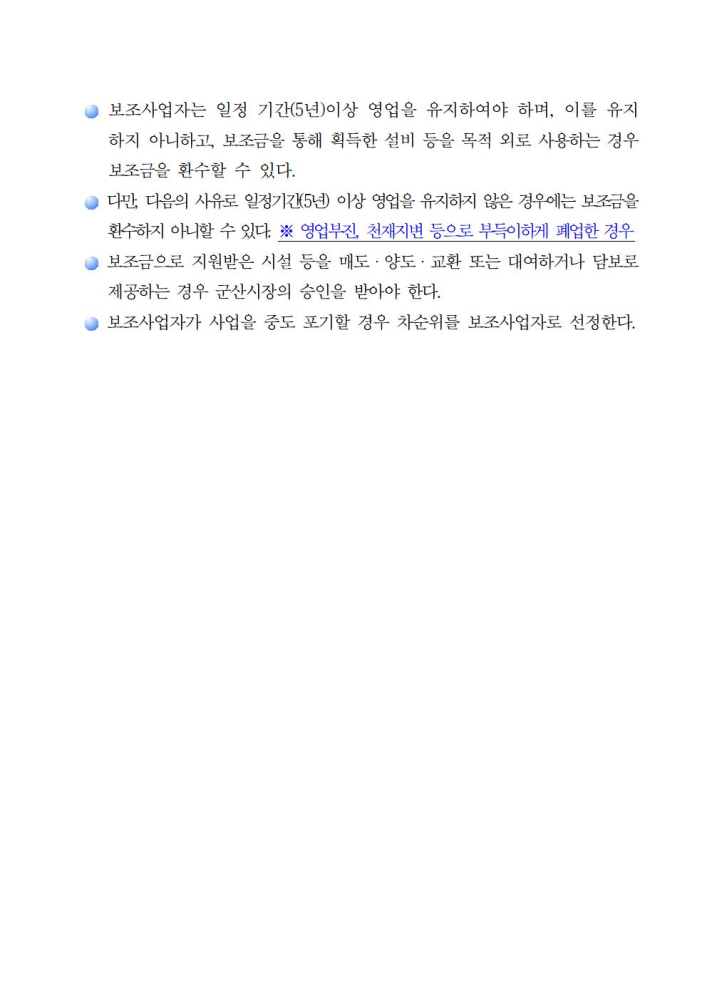 보조사업자는 일정 기간(5년)이상 영업을 유지하여야 하며, 이를 유지하지 아니하고, 보조금을 통해 획득한 설비 등을 목적 외로 사용하는 경우 보조금을 환수할 수 있다.

다만, 다음의 사유로 일정기간(5년) 이상 영업을 유지하지 않은 경우에는 보조금을 환수하지 아니할 수 있다. ※ 영업부진, 천재지변 등으로 부득이하게 폐업한 경우

보조금으로 지원받은 시설 등을 매도 · 양도 · 교환 또는 대여하거나 담보로 제공하는 경우 군산시장의 승인을 받아야 한다.

보조사업자가 사업을 중도 포기할 경우 차순위를 보조사업자로 선정한다.